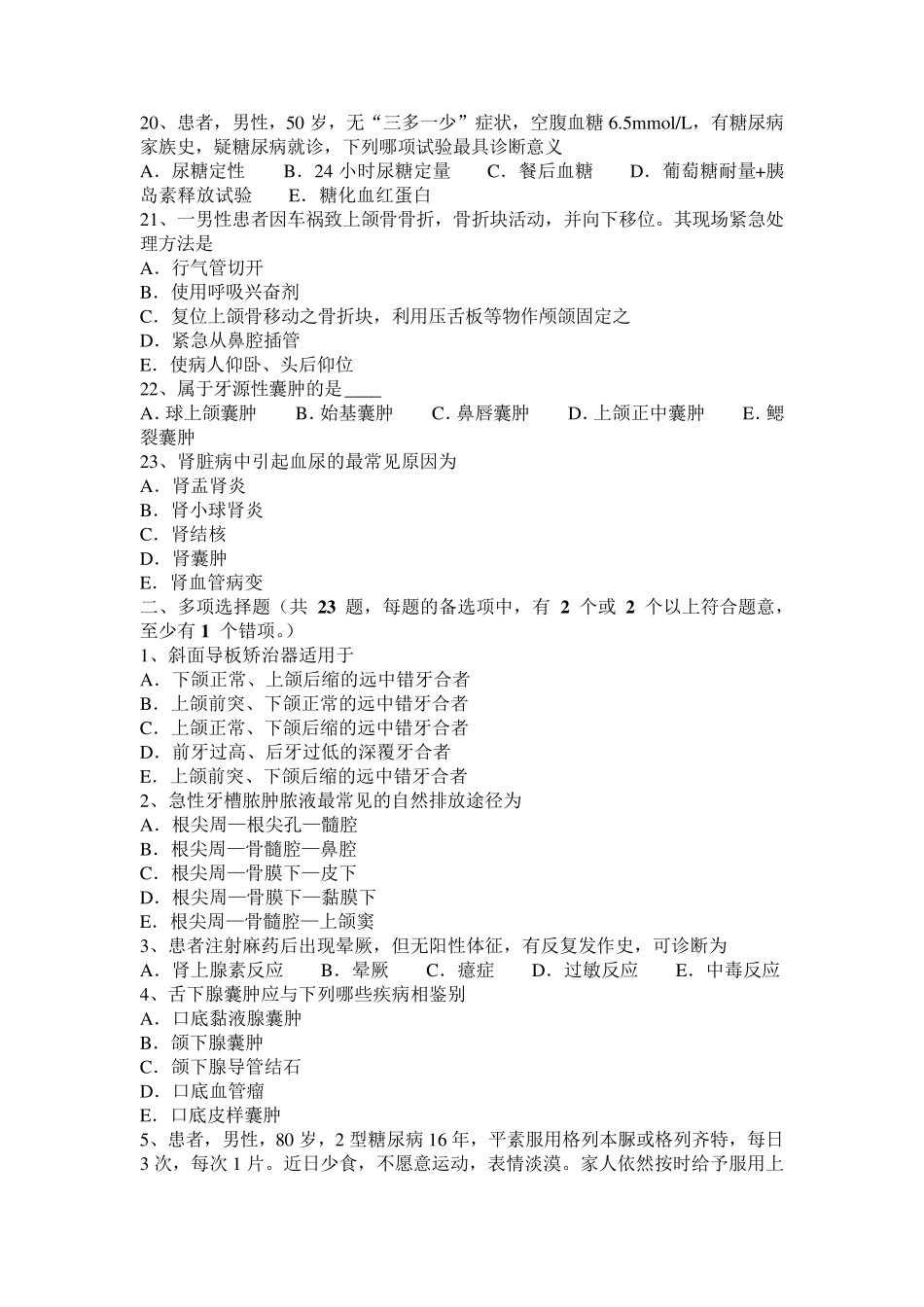 20、患者，男性，50 岁，无“三多一少”症状，空腹血糖 6.5mmol/L，有糖尿病家族史，疑糖尿病就诊，下列哪项试验最具诊断意义
A．尿糖定性　　B．24 小时尿糖定量　　C．餐后血糖　　D．葡萄糖耐量+胰岛素释放试验　　E．糖化血红蛋白
21、一男性患者因车祸致上颌骨骨折，骨折块活动，并向下移位。其现场紧急处理方法是
A．行气管切开
B．使用呼吸兴奋剂
C．复位上颌骨移动之骨折块，利用压舌板等物作颅颌固定之
D．紧急从鼻腔插管
E．使病人仰卧、头后仰位
22、属于牙源性囊肿的是____
A. 球上颌囊肿　　B. 始基囊肿　　C. 鼻唇囊肿　　D. 上颌正中囊肿　　E. 鳃裂囊肿
23、肾脏病中引起血尿的最常见原因为
A．肾盂肾炎
B．肾小球肾炎
C．肾结核
D．肾囊肿
E．肾血管病变
二、多项选择题（共 23 题，每题的备选项中，有 2 个或 2 个以上符合题意，至少有 1 个错项。）
1、斜面导板矫治器适用于
A．下颌正常、上颌后缩的远中错牙合者
B．上颌前突、下颌正常的远中错牙合者
C．上颌正常、下颌后缩的远中错牙合者
D．前牙过高、后牙过低的深覆牙合者
E．上颌前突、下颌后缩的远中错牙合者
2、急性牙槽脓肿脓液最常见的自然排放途径为
A．根尖周—根尖孔—髓腔
B．根尖周—骨髓腔—鼻腔
C．根尖周—骨膜下—皮下
D．根尖周—骨膜下—黏膜下
E．根尖周—骨髓腔—上颌窦
3、患者注射麻药后出现晕厥，但无阳性体征，有反复发作史，可诊断为
A．肾上腺素反应　　B．晕厥　　C．癔症　　D．过敏反应　　E．中毒反应
4、舌下腺囊肿应与下列哪些疾病相鉴别
A．口底黏液腺囊肿
B．颌下腺囊肿
C．颌下腺导管结石
D．口底血管瘤
E．口底皮样囊肿
5、患者，男性，80 岁，2 型糖尿病 16 年，平素服用格列本脲或格列齐特，每日 3 次，每次 1 片。近日少食，不愿意运动，表情淡漠。家人依然按时给予服用上